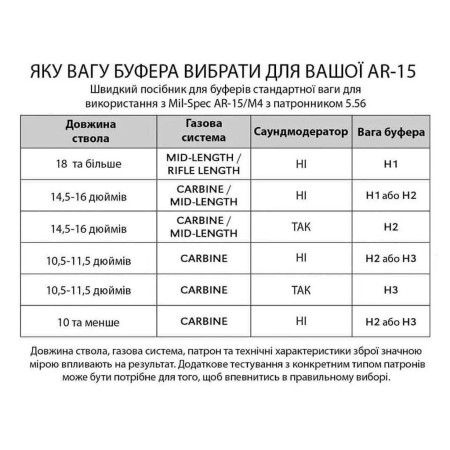 ЯКУ ВАГУ БУФЕРА ВИБРАТИ ДЛЯ ВАШОЇ AR-15

Швидкий посібник для буферів стандартної ваги для використання з Mil-Spec AR-15/M4 з патронником 5.56

| Довжина ствола | Газова система | Саундмодератор | Вага буфера |
|---|---|---|---|
| 18 та більше | MID-LENGTH / RIFLE LENGTH | НІ | H1 |
| 14,5-16 дюймів | CARBINE / MID-LENGTH | НІ | H1 або H2 |
| 14,5-16 дюймів | CARBINE / MID-LENGTH | ТАК | H2 |
| 10,5-11,5 дюймів | CARBINE | НІ | H2 або H3 |
| 10,5-11,5 дюймів | CARBINE | ТАК | H3 |
| 10 та менше | CARBINE | НІ | H2 або H3 |

Довжина ствола, газова система, патрон та технічні характеристики зброї значною мірою впливають на результат. Додаткове тестування з конкретним типом патронів може бути потрібне для того, щоб впевнитись в правильному виборі.